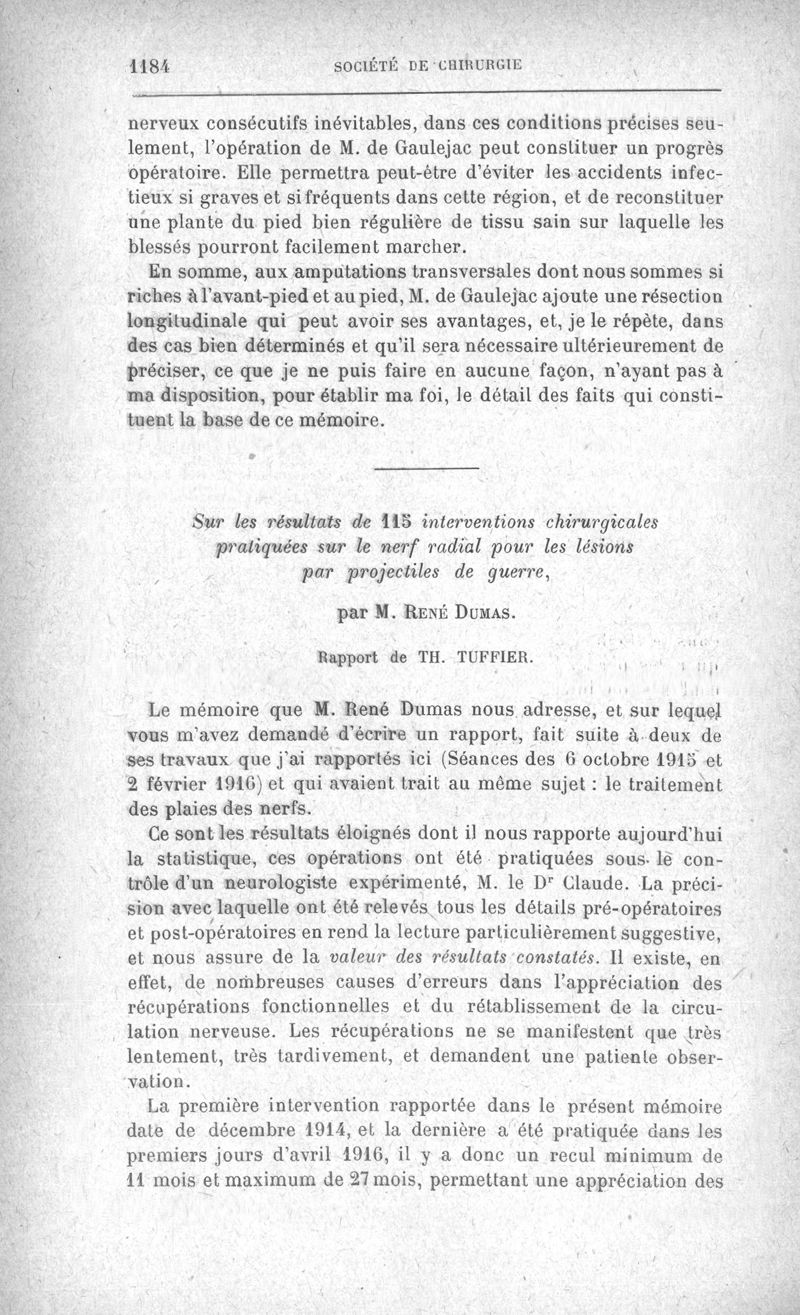 1184 SOCIÉTÉ DE CHIRURGIE

nerveux consécutifs inévitables, dans ces conditions précises seulement, l'opération de M. de Gaulejac peut constituer un progrès opératoire. Elle permettra peut-être d'éviter les accidents infectieux si graves et si fréquents dans cette région, et de reconstituer une plante du pied bien régulière de tissu sain sur laquelle les blessés pourront facilement marcher.

En somme, aux amputations transversales dont nous sommes si riches à l'avant-pied et au pied, M. de Gaulejac ajoute une résection longitudinale qui peut avoir ses avantages, et, je le répète, dans des cas bien déterminés et qu'il sera nécessaire ultérieurement de préciser, ce que je ne puis faire en aucune façon, n'ayant pas à ma disposition, pour établir ma foi, le détail des faits qui constituent la base de ce mémoire.

Sur les résultats de 115 interventions chirurgicales pratiquées sur le nerf radial pour les lésions par projectiles de guerre,

par M. René Dumas.

Rapport de TH. TUFFIER.

Le mémoire que M. René Dumas nous adresse, et sur lequel vous m'avez demandé d'écrire un rapport, fait suite à deux de ses travaux que j'ai rapportés ici (Séances des 6 octobre 1915 et 2 février 1916) et qui avaient trait au même sujet : le traitement des plaies des nerfs.

Ce sont les résultats éloignés dont il nous rapporte aujourd'hui la statistique, ces opérations ont été pratiquées sous le contrôle d'un neurologiste expérimenté, M. le Dr Claude. La précision avec laquelle ont été relevés tous les détails pré-opératoires et post-opératoires en rend la lecture particulièrement suggestive, et nous assure de la valeur des résultats constatés. Il existe, en effet, de nombreuses causes d'erreurs dans l'appréciation des récupérations fonctionnelles et du rétablissement de la circulation nerveuse. Les récupérations ne se manifestent que très lentement, très tardivement, et demandent une patiente observation.

La première intervention rapportée dans le présent mémoire date de décembre 1914, et la dernière a été pratiquée dans les premiers jours d'avril 1916, il y a donc un recul minimum de 11 mois et maximum de 27 mois, permettant une appréciation des